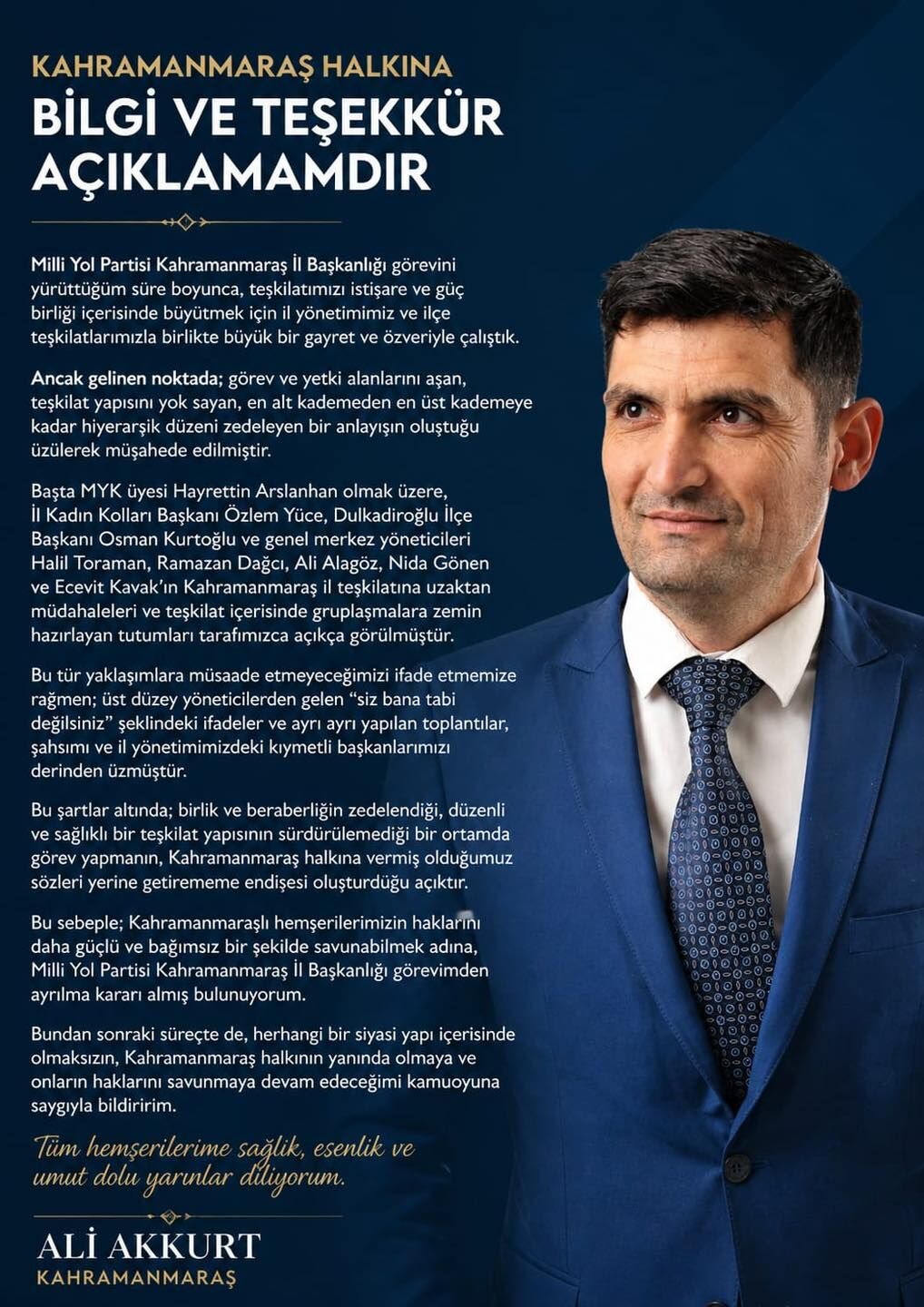 KAHRAMANMARAŞ HALKINA
BİLGİ VE TEŞEKKÜR AÇIKLAMAMDIR

Milli Yol Partisi Kahramanmaraş İl Başkanlığı görevini yürüttüğüm süre boyunca, teşkilatımızı istişare ve güç birliği içerisinde büyütmek için il yönetimimiz ve ilçe teşkilatlarımızla birlikte büyük bir gayret ve özveriyle çalıştık.

Ancak gelinen noktada; görev ve yetki alanlarını aşan, teşkilat yapısını yok sayan, en alt kademeden en üst kademeye kadar hiyerarşik düzeni zedeleyen bir anlayışın oluştuğu üzülerek müşahede edilmiştir.

Başta MYK üyesi Hayrettin Arslanhan olmak üzere, İl Kadın Kolları Başkanı Özlem Yüce, Dulkadiroğlu İlçe Başkanı Osman Kurtoğlu ve genel merkez yöneticileri Halil Toraman, Ramazan Dağcı, Ali Alagöz, Nida Gönen ve Ecevit Kavak'ın Kahramanmaraş il teşkilatına uzaktan müdahaleleri ve teşkilat içerisinde gruplaşmalara zemin hazırlayan tutumları tarafımızca açıkça görülmüştür.

Bu tür yaklaşımlara müsaade etmeyeceğimizi ifade etmemize rağmen; üst düzey yöneticilerden gelen "siz bana tabi değilsiniz" şeklindeki ifadeler ve ayrı ayrı yapılan toplantılar, şahsımı ve il yönetimimizdeki kıymetli başkanlarımızı derinden üzmüştür.

Bu şartlar altında; birlik ve beraberliğin zedelendiği, düzenli ve sağlıklı bir teşkilat yapısının sürdürülemediği bir ortamda görev yapmanın, Kahramanmaraş halkına vermiş olduğumuz sözleri yerine getirememe endişesi oluşturduğu açıktır.

Bu sebeple; Kahramanmaraşlı hemşerilerimizin haklarını daha güçlü ve bağımsız bir şekilde savunabilmek adına, Milli Yol Partisi Kahramanmaraş İl Başkanlığı görevimden ayrılma kararı almış bulunuyorum.

Bundan sonraki süreçte de, herhangi bir siyasi yapı içerisinde olmaksızın, Kahramanmaraş halkının yanında olmaya ve onların haklarını savunmaya devam edeceğimi kamuoyuna saygıyla bildiririm.

Tüm hemşerilerime sağlık, esenlik ve umut dolu yarınlar diliyorum.

ALİ AKKURT
KAHRAMANMARAŞ